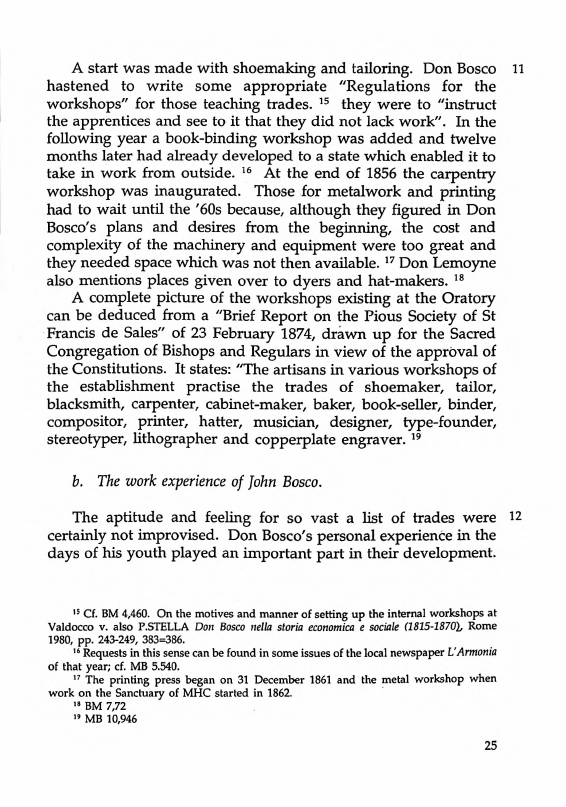 A start was made with shoemaking and tailoring. Don Bosco hastened to write some appropriate "Regulations for the workshops" for those teaching trades. $^{15}$ they were to "instruct the apprentices and see to it that they did not lack work". In the following year a book-binding workshop was added and twelve months later had already developed to a state which enabled it to take in work from outside. $^{16}$ At the end of 1856 the carpentry workshop was inaugurated. Those for metalwork and printing had to wait until the '60s because, although they figured in Don Bosco's plans and desires from the beginning, the cost and complexity of the machinery and equipment were too great and they needed space which was not then available. $^{17}$ Don Lemoyne also mentions places given over to dyers and hat-makers. $^{18}$

11

A complete picture of the workshops existing at the Oratory can be deduced from a "Brief Report on the Pious Society of St Francis de Sales" of 23 February 1874, drawn up for the Sacred Congregation of Bishops and Regulars in view of the approval of the Constitutions. It states: "The artisans in various workshops of the establishment practise the trades of shoemaker, tailor, blacksmith, carpenter, cabinet-maker, baker, book-seller, binder, compositor, printer, hatter, musician, designer, type-founder, stereotyper, lithographer and copperplate engraver. $^{19}$

b. The work experience of John Bosco.

The aptitude and feeling for so vast a list of trades were certainly not improvised. Don Bosco's personal experience in the days of his youth played an important part in their development.

12

$^{15}$ Cf. BM 4,460. On the motives and manner of setting up the internal workshops at Valdocco v. also P.STELLA Don Bosco nella storia economica e sociale (1815-1870), Rome 1980, pp. 243-249, 383=386.
$^{16}$ Requests in this sense can be found in some issues of the local newspaper L'Armonia of that year; cf. MB 5.540.
$^{17}$ The printing press began on 31 December 1861 and the metal workshop when work on the Sanctuary of MHC started in 1862.
$^{18}$ BM 7,72
$^{19}$ MB 10,946

25